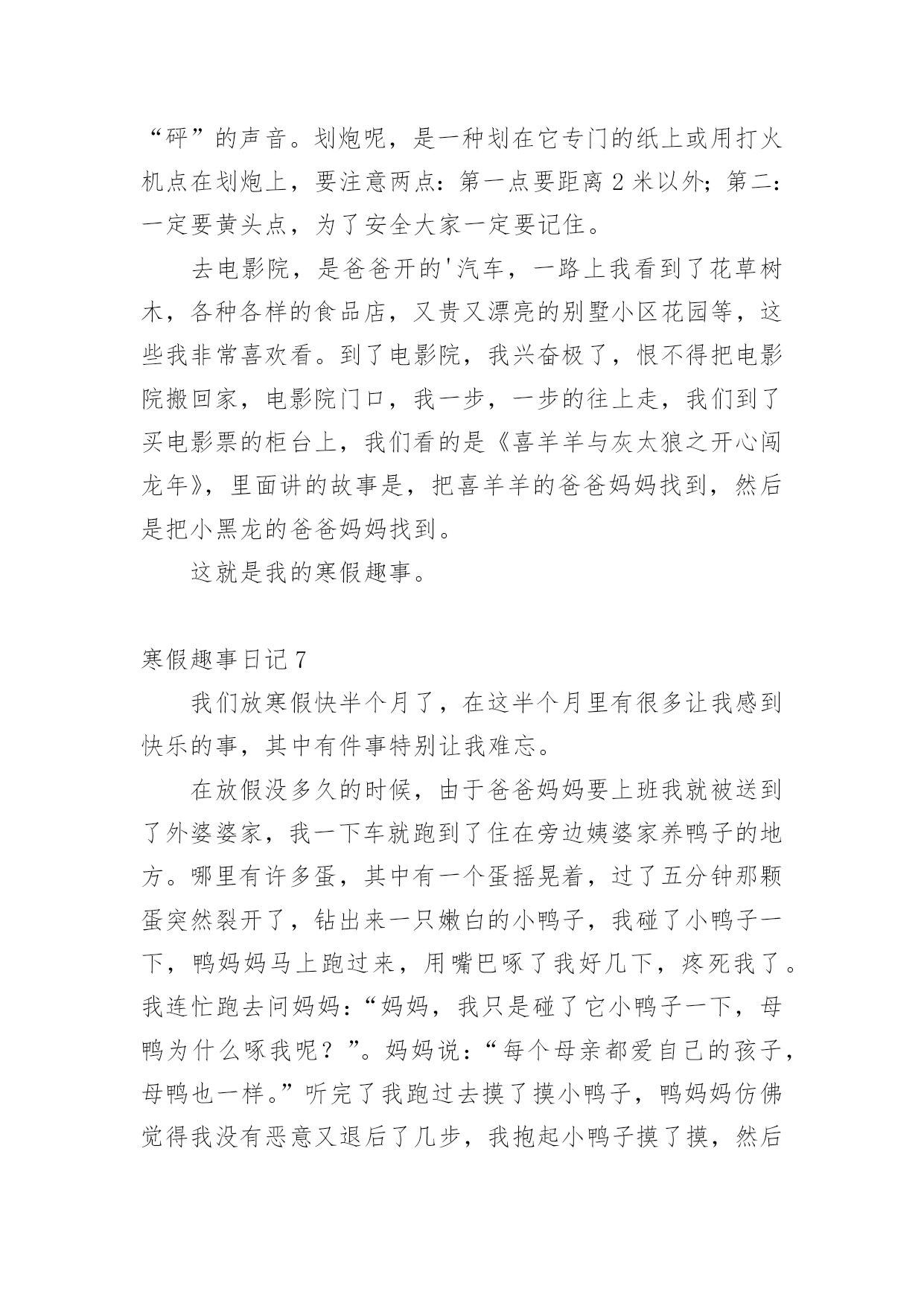 “砰”的声音。划炮呢，是一种划在它专门的纸上或用打火机点在划炮上，要注意两点：第一点要距离 2 米以外；第二：一定要黄头点，为了安全大家一定要记住。

去电影院，是爸爸开的'汽车，一路上我看到了花草树木，各种各样的食品店，又贵又漂亮的别墅小区花园等，这些我非常喜欢看。到了电影院，我兴奋极了，恨不得把电影院搬回家，电影院门口，我一步，一步的往上走，我们到了买电影票的柜台上，我们看的是《喜羊羊与灰太狼之开心闯龙年》，里面讲的故事是，把喜羊羊的爸爸妈妈找到，然后是把小黑龙的爸爸妈妈找到。

这就是我的寒假趣事。

寒假趣事日记 7

我们放寒假快半个月了，在这半个月里有很多让我感到快乐的事，其中有件事特别让我难忘。

在放假没多久的时候，由于爸爸妈妈要上班我就被送到了外婆婆家，我一下车就跑到了住在旁边姨婆家养鸭子的地方。哪里有许多蛋，其中有一个蛋摇晃着，过了五分钟那颗蛋突然裂开了，钻出来一只嫩白的小鸭子，我碰了小鸭子一下，鸭妈妈马上跑过来，用嘴巴啄了我好几下，疼死我了。我连忙跑去问妈妈：“妈妈，我只是碰了它小鸭子一下，母鸭为什么啄我呢？”。妈妈说：“每个母亲都爱自己的孩子，母鸭也一样。”听完了我跑过去摸了摸小鸭子，鸭妈妈仿佛觉得我没有恶意又退后了几步，我抱起小鸭子摸了摸，然后